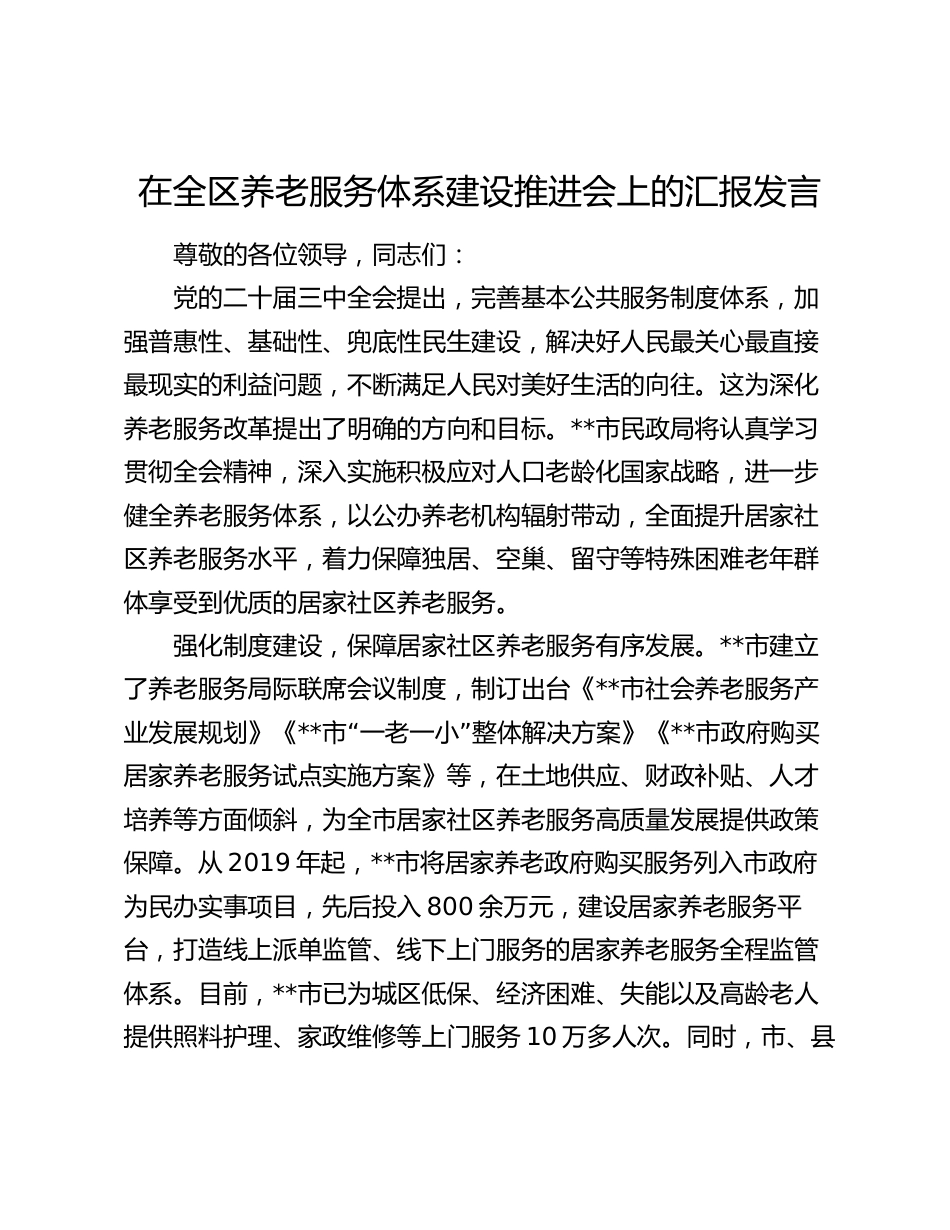 在全区养老服务体系建设推进会上的汇报发言

尊敬的各位领导，同志们：

党的二十届三中全会提出，完善基本公共服务制度体系，加强普惠性、基础性、兜底性民生建设，解决好人民最关心最直接最现实的利益问题，不断满足人民对美好生活的向往。这为深化养老服务改革提出了明确的方向和目标。**市民政局将认真学习贯彻全会精神，深入实施积极应对人口老龄化国家战略，进一步健全养老服务体系，以公办养老机构辐射带动，全面提升居家社区养老服务水平，着力保障独居、空巢、留守等特殊困难老年群体享受到优质的居家社区养老服务。

强化制度建设，保障居家社区养老服务有序发展。**市建立了养老服务局际联席会议制度，制订出台《**市社会养老服务产业发展规划》《**市“一老一小”整体解决方案》《**市政府购买居家养老服务试点实施方案》等，在土地供应、财政补贴、人才培养等方面倾斜，为全市居家社区养老服务高质量发展提供政策保障。从 2019 年起，**市将居家养老政府购买服务列入市政府为民办实事项目，先后投入 800 余万元，建设居家养老服务平台，打造线上派单监管、线下上门服务的居家养老服务全程监管体系。目前，**市已为城区低保、经济困难、失能以及高龄老人提供照料护理、家政维修等上门服务 10 万多人次。同时，市、县